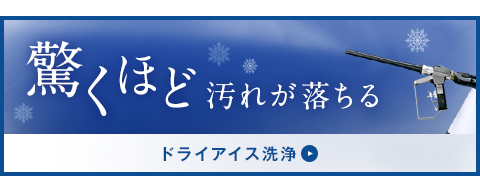 驚くほど 汚れが落ちる

ドライアイス洗浄